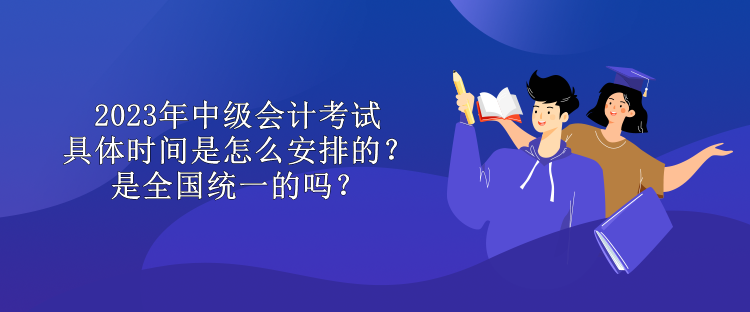 2023年中级会计考试
具体时间是怎么安排的？
是全国统一的吗？